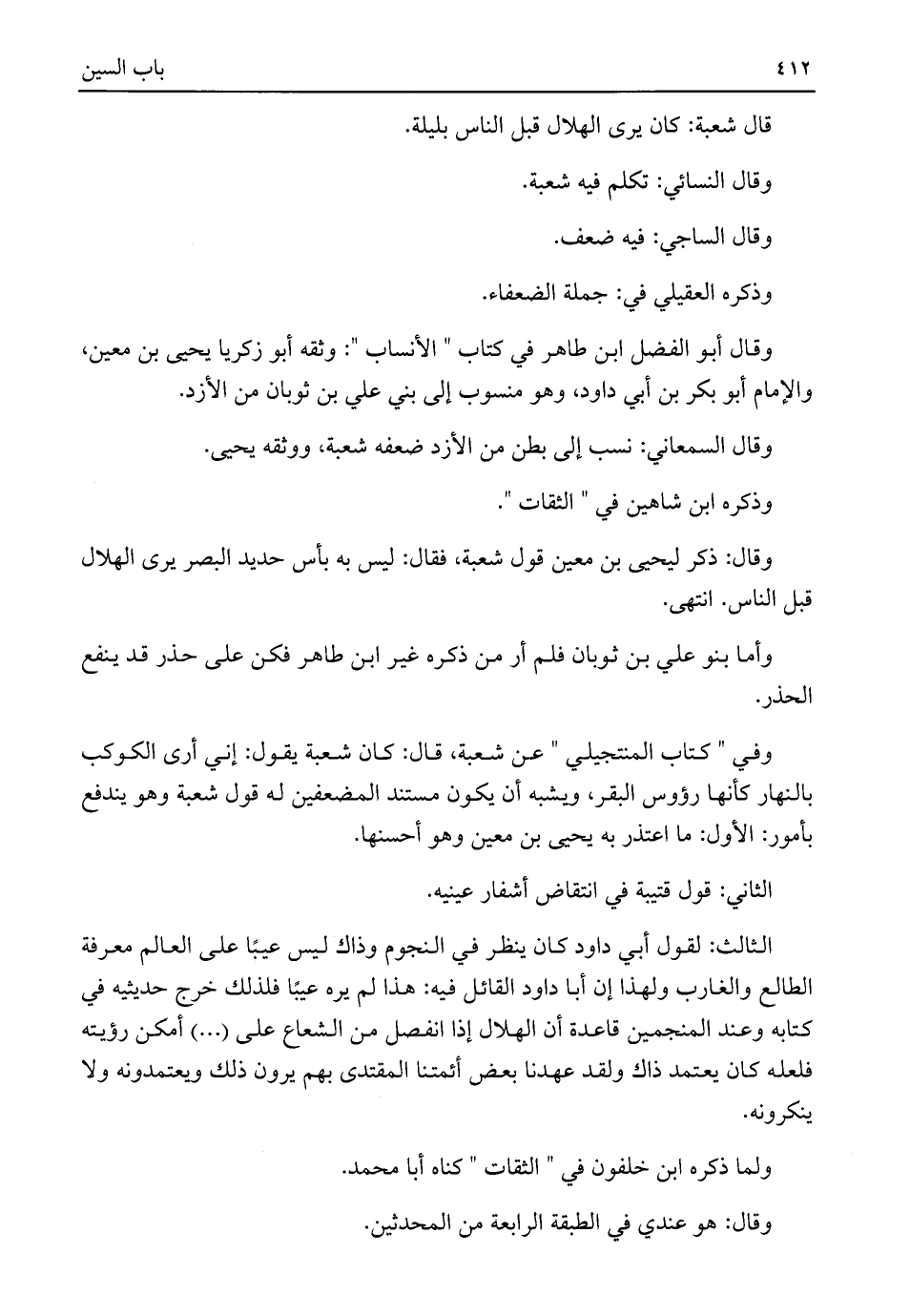 ٤١٢ باب السين

قال شعبة: كان يرى الهلال قبل الناس بليلة.

وقال النسائي: تكلم فيه شعبة.

وقال الساجي: فيه ضعف.

وذكره العقيلي في: جملة الضعفاء.

وقال أبو الفضل ابن طاهر في كتاب " الأنساب ": وثقه أبو زكريا يحيى بن معين، والإمام أبو بكر بن أبي داود، وهو منسوب إلى بني علي بن ثوبان من الأزد.

وقال السمعاني: نسب إلى بطن من الأزد ضعفه شعبة، ووثقه يحيى.

وذكره ابن شاهين في " الثقات ".

وقال: ذكر ليحيى بن معين قول شعبة، فقال: ليس به بأس حديد البصر يرى الهلال قبل الناس. انتهى.

وأما بنو علي بن ثوبان فلم أر من ذكره غير ابن طاهر فكن على حذر قد ينفع الحذر.

وفي " كتاب المنتجيلي " عن شعبة، قال: كان شعبة يقول: إني أرى الكوكب بالنهار كأنها رؤوس البقر، ويشبه أن يكون مستند المضعفين له قول شعبة وهو يندفع بأمور: الأول: ما اعتذر به يحيى بن معين وهو أحسنها.

الثاني: قول قتيبة في انتقاض أشفار عينيه.

الثالث: لقول أبي داود كان ينظر في النجوم وذاك ليس عيبًا على العالم معرفة الطالع والغارب ولهذا إن أبا داود القائل فيه: هذا لم يره عيبًا فلذلك خرج حديثه في كتابه وعند المنجمين قاعدة أن الهلال إذا انفصل من الشعاع على (...) أمكن رؤيته فلعله كان يعتمد ذاك ولقد عهدنا بعض أئمتنا المقتدى بهم يرون ذلك ويعتمدونه ولا ينكرونه.

ولما ذكره ابن خلفون في " الثقات " كناه أبا محمد.

وقال: هو عندي في الطبقة الرابعة من المحدثين.